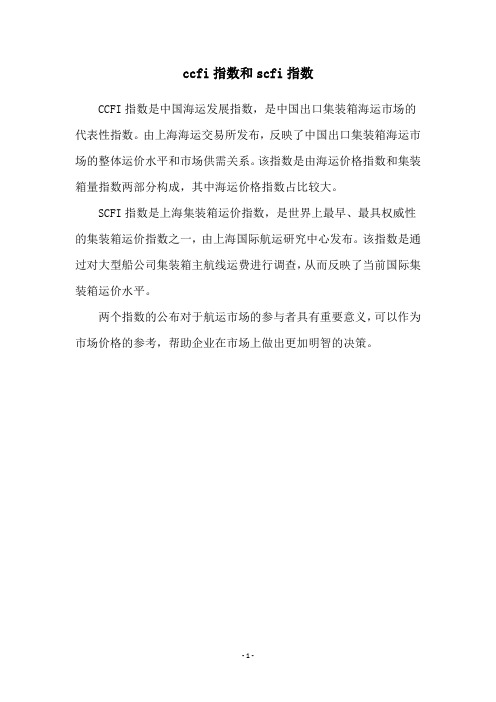 ccfi 指数和 scfi 指数

CCFI 指数是中国海运发展指数，是中国出口集装箱海运市场的代表性指数。由上海海运交易所发布，反映了中国出口集装箱海运市场的整体运价水平和市场供需关系。该指数是由海运价格指数和集装箱量指数两部分构成，其中海运价格指数占比较大。

SCFI 指数是上海集装箱运价指数，是世界上最早、最具权威性的集装箱运价指数之一，由上海国际航运研究中心发布。该指数是通过对大型船公司集装箱主航线运费进行调查，从而反映了当前国际集装箱运价水平。

两个指数的公布对于航运市场的参与者具有重要意义，可以作为市场价格的参考，帮助企业在市场上做出更加明智的决策。

- 1 -